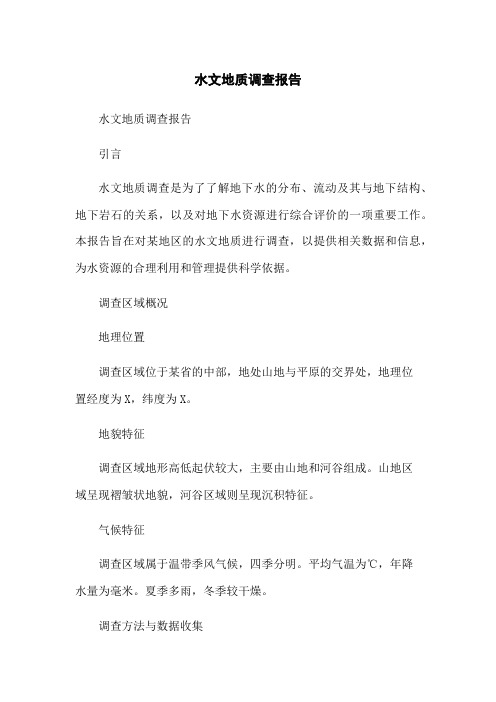 水文地质调查报告

水文地质调查报告

引言

水文地质调查是为了了解地下水的分布、流动及其与地下结构、地下岩石的关系，以及对地下水资源进行综合评价的一项重要工作。本报告旨在对某地区的水文地质进行调查，以提供相关数据和信息，为水资源的合理利用和管理提供科学依据。

调查区域概况

地理位置

调查区域位于某省的中部，地处山地与平原的交界处，地理位置经度为X，纬度为X。

地貌特征

调查区域地形高低起伏较大，主要由山地和河谷组成。山地区域呈现褶皱状地貌，河谷区域则呈现沉积特征。

气候特征

调查区域属于温带季风气候，四季分明。平均气温为℃，年降水量为毫米。夏季多雨，冬季较干燥。

调查方法与数据收集